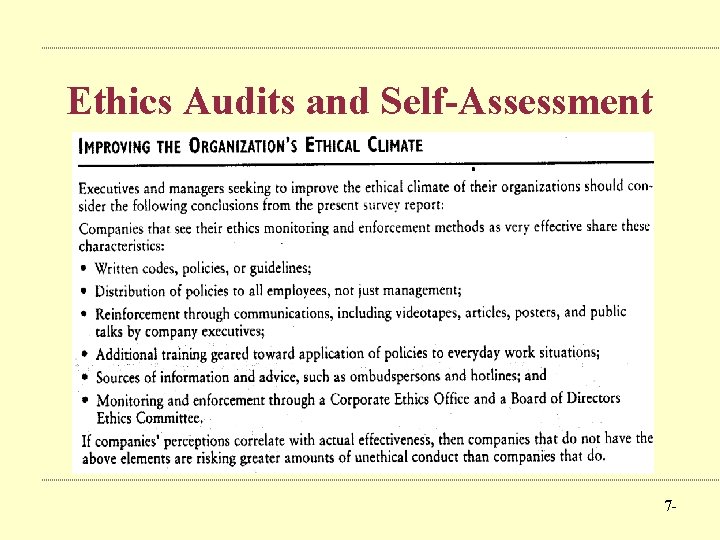 Ethics Audits and Self-Assessment

IMPROVING THE ORGANIZATION'S ETHICAL CLIMATE

Executives and managers seeking to improve the ethical climate of their organizations should consider the following conclusions from the present survey report:

Companies that see their ethics monitoring and enforcement methods as very effective share these characteristics:

• Written codes, policies, or guidelines;
• Distribution of policies to all employees, not just management;
• Reinforcement through communications, including videotapes, articles, posters, and public talks by company executives;
• Additional training geared toward application of policies to everyday work situations;
• Sources of information and advice, such as ombudspersons and hotlines; and
• Monitoring and enforcement through a Corporate Ethics Office and a Board of Directors Ethics Committee.

If companies' perceptions correlate with actual effectiveness, then companies that do not have the above elements are risking greater amounts of unethical conduct than companies that do.

7-